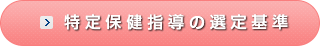 特定保健指導の選定基準